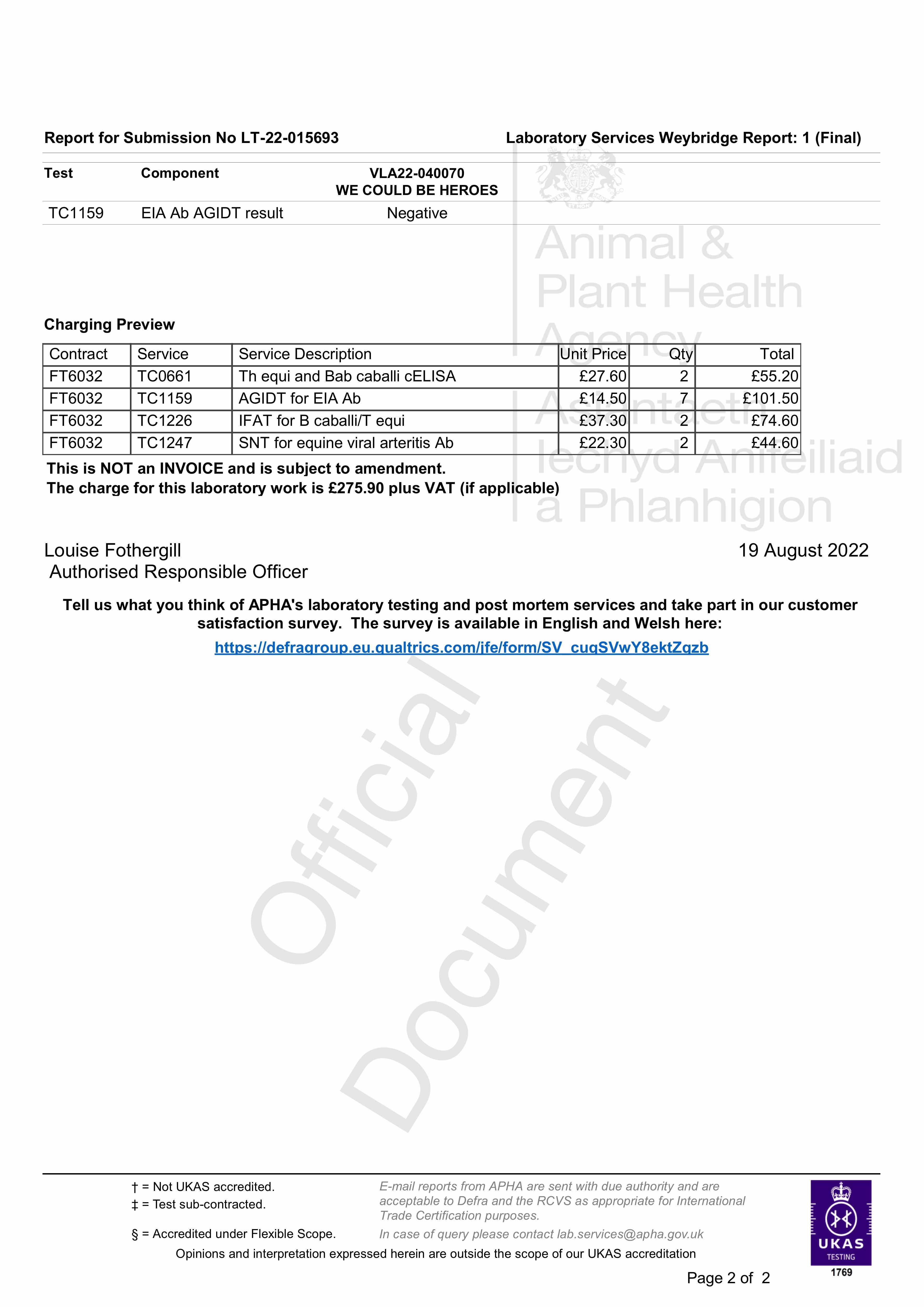 Report for Submission No LT-22-015693

Laboratory Services Weybridge Report: 1 (Final)

| Test | Component | VLA22-040070 WE COULD BE HEROES |
|---|---|---|
| TC1159 | EIA Ab AGIDT result | Negative |

Animal & Plant Health Agency

Asiantaeth Iechyd Anifeiliaid a Phlanhigion

Charging Preview

| Contract | Service | Service Description | Unit Price | Qty | Total |
|---|---|---|---|---|---|
| FT6032 | TC0661 | Th equi and Bab caballi cELISA | £27.60 | 2 | £55.20 |
| FT6032 | TC1159 | AGIDT for EIA Ab | £14.50 | 7 | £101.50 |
| FT6032 | TC1226 | IFAT for B caballi/T equi | £37.30 | 2 | £74.60 |
| FT6032 | TC1247 | SNT for equine viral arteritis Ab | £22.30 | 2 | £44.60 |

This is NOT an INVOICE and is subject to amendment.
The charge for this laboratory work is £275.90 plus VAT (if applicable)

Louise Fothergill
Authorised Responsible Officer

19 August 2022

Tell us what you think of APHA's laboratory testing and post mortem services and take part in our customer satisfaction survey. The survey is available in English and Welsh here:
https://defragroup.eu.qualtrics.com/jfe/form/SV_cuqSVwY8ektZqzb

Official Document

† = Not UKAS accredited.
‡ = Test sub-contracted.
§ = Accredited under Flexible Scope.

E-mail reports from APHA are sent with due authority and are acceptable to Defra and the RCVS as appropriate for International Trade Certification purposes.
In case of query please contact lab.services@apha.gov.uk

Opinions and interpretation expressed herein are outside the scope of our UKAS accreditation

UKAS TESTING 1769

Page 2 of 2